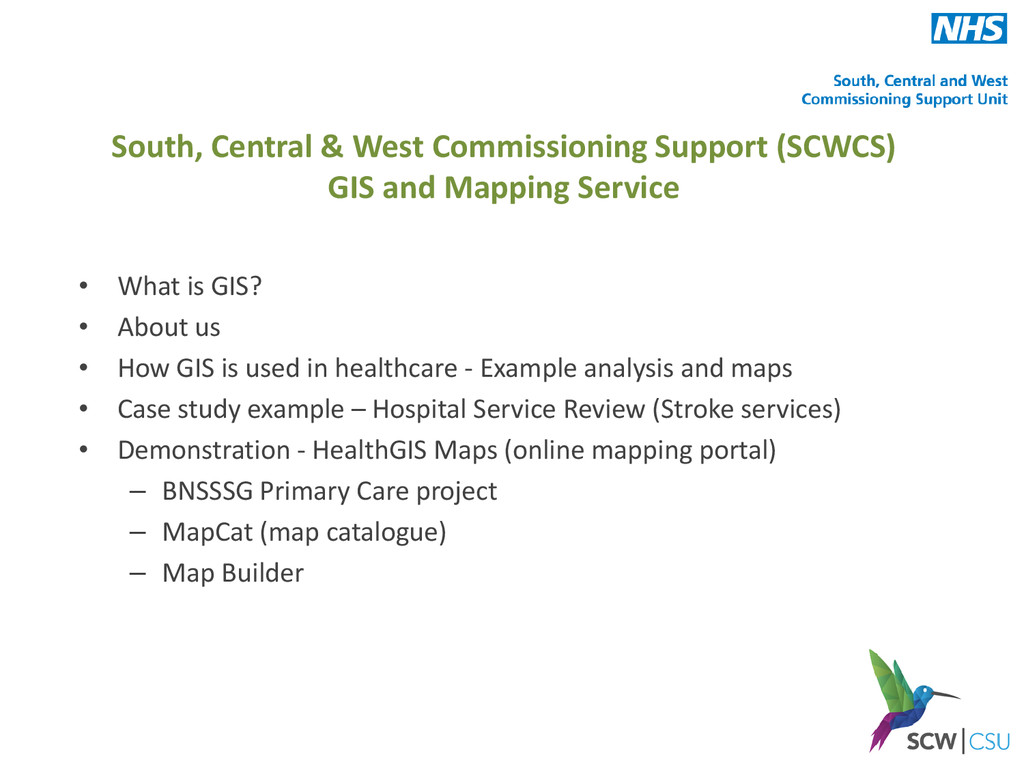 NHS

South, Central and West Commissioning Support Unit

South, Central & West Commissioning Support (SCWCS)
GIS and Mapping Service

• What is GIS?
• About us
• How GIS is used in healthcare - Example analysis and maps
• Case study example – Hospital Service Review (Stroke services)
• Demonstration - HealthGIS Maps (online mapping portal)
– BNSSSG Primary Care project
– MapCat (map catalogue)
– Map Builder

SCW | CSU